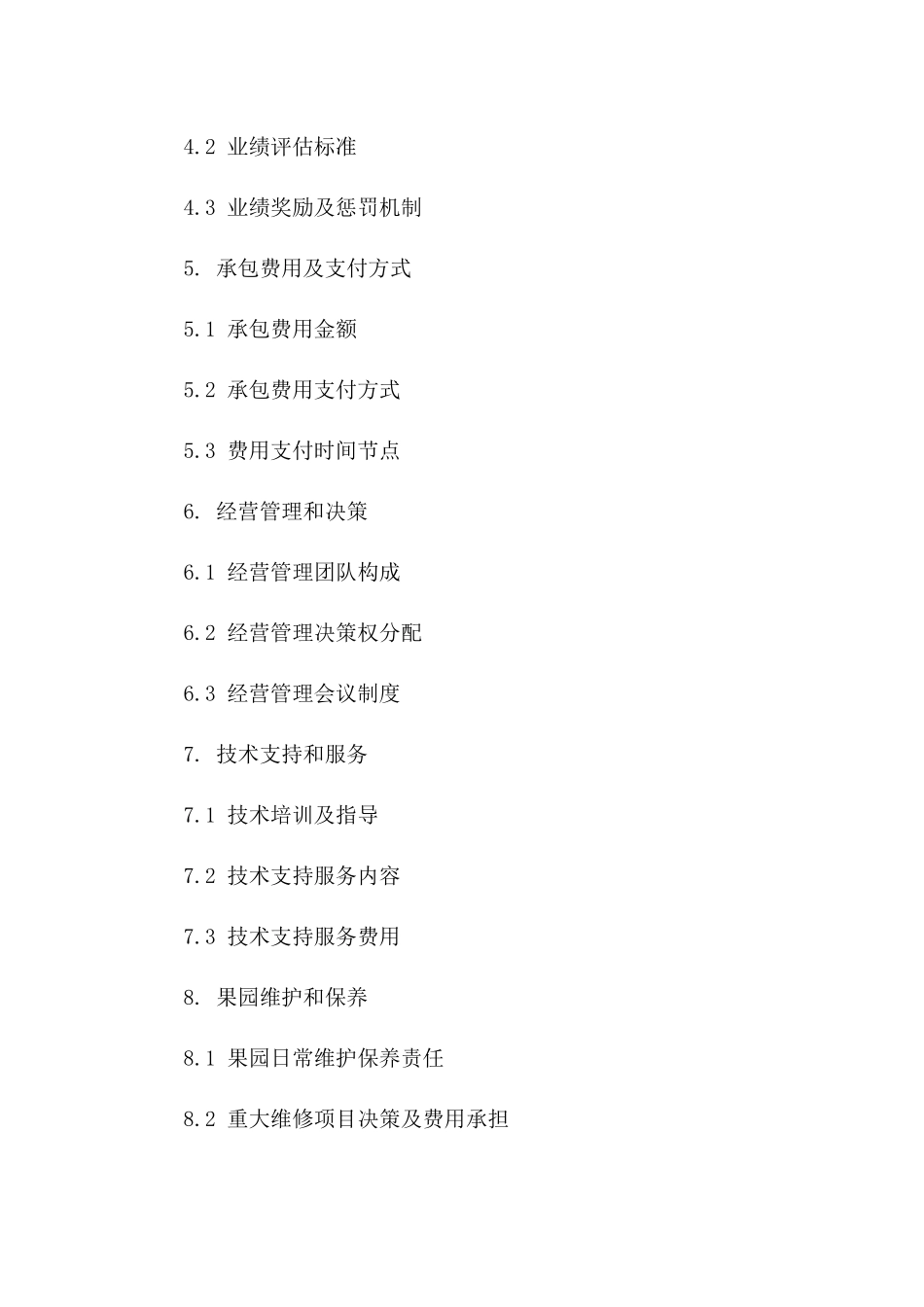 4.2 业绩评估标准

4.3 业绩奖励及惩罚机制

5. 承包费用及支付方式

5.1 承包费用金额

5.2 承包费用支付方式

5.3 费用支付时间节点

6. 经营管理和决策

6.1 经营管理团队构成

6.2 经营管理决策权分配

6.3 经营管理会议制度

7. 技术支持和服务

7.1 技术培训及指导

7.2 技术支持服务内容

7.3 技术支持服务费用

8. 果园维护和保养

8.1 果园日常维护保养责任

8.2 重大维修项目决策及费用承担